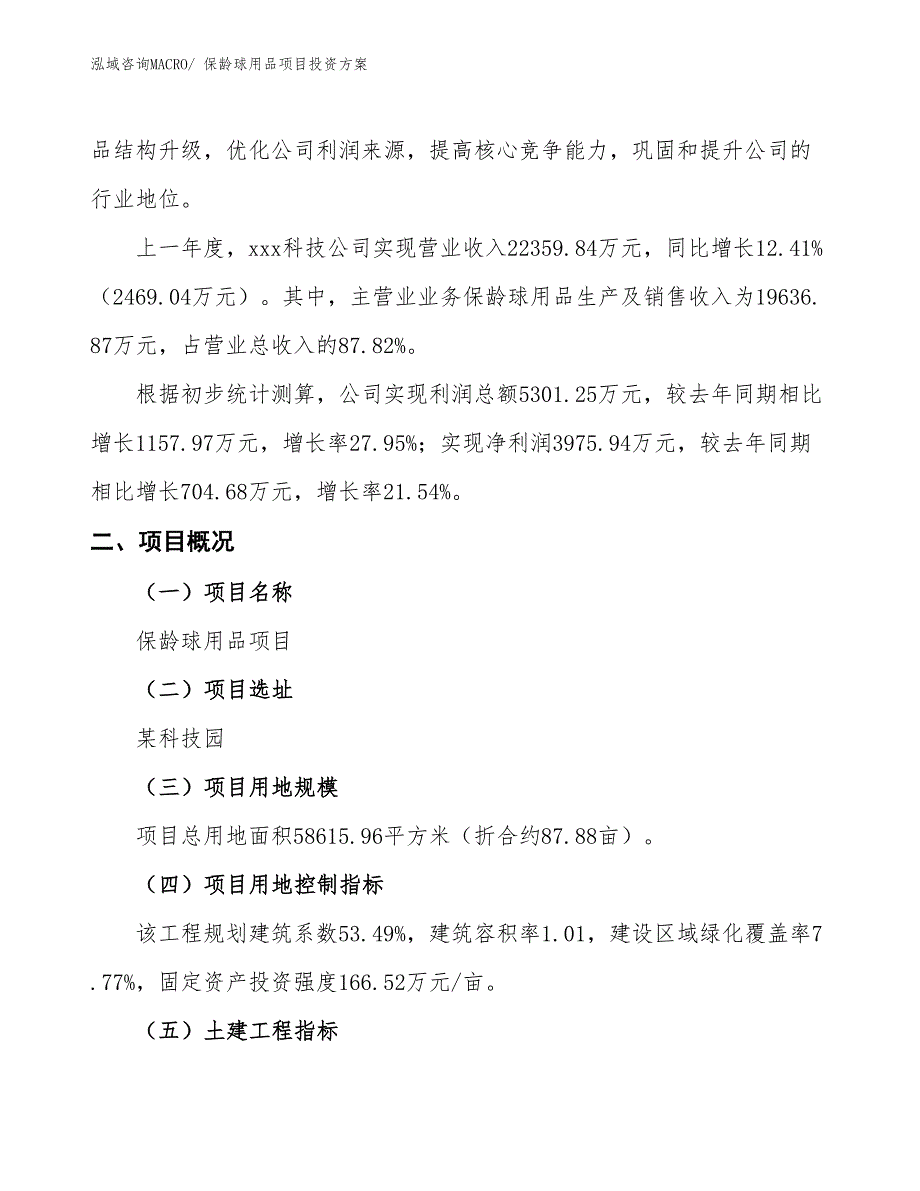 泓域咨询MACRO/ 保龄球用品项目投资方案

品结构升级，优化公司利润来源，提高核心竞争能力，巩固和提升公司的行业地位。

上一年度，xxx科技公司实现营业收入22359.84万元，同比增长12.41%（2469.04万元）。其中，主营业业务保龄球用品生产及销售收入为19636.87万元，占营业总收入的87.82%。

根据初步统计测算，公司实现利润总额5301.25万元，较去年同期相比增长1157.97万元，增长率27.95%；实现净利润3975.94万元，较去年同期相比增长704.68万元，增长率21.54%。

二、项目概况

（一）项目名称

保龄球用品项目

（二）项目选址

某科技园

（三）项目用地规模

项目总用地面积58615.96平方米（折合约87.88亩）。

（四）项目用地控制指标

该工程规划建筑系数53.49%，建筑容积率1.01，建设区域绿化覆盖率7.77%，固定资产投资强度166.52万元/亩。

（五）土建工程指标